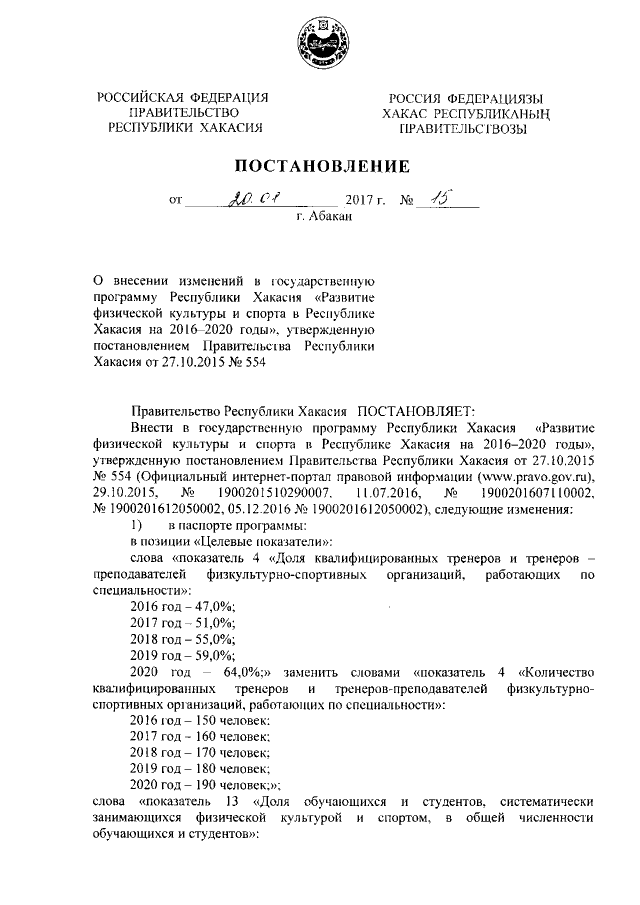 РОССИЙСКАЯ ФЕДЕРАЦИЯ
ПРАВИТЕЛЬСТВО
РЕСПУБЛИКИ ХАКАСИЯ

РОССИЯ ФЕДЕРАЦИЯЗЫ
ХАКАС РЕСПУБЛИКАНЫҢ
ПРАВИТЕЛЬСТВОЗЫ

ПОСТАНОВЛЕНИЕ

от 20.01 2017 г. № 15
г. Абакан

О внесении изменений в государственную программу Республики Хакасия «Развитие физической культуры и спорта в Республике Хакасия на 2016–2020 годы», утвержденную постановлением Правительства Республики Хакасия от 27.10.2015 № 554

Правительство Республики Хакасия ПОСТАНОВЛЯЕТ:

Внести в государственную программу Республики Хакасия «Развитие физической культуры и спорта в Республике Хакасия на 2016–2020 годы», утвержденную постановлением Правительства Республики Хакасия от 27.10.2015 № 554 (Официальный интернет-портал правовой информации (www.pravo.gov.ru), 29.10.2015, № 1900201510290007, 11.07.2016, № 1900201607110002, № 1900201612050002, 05.12.2016 № 1900201612050002), следующие изменения:

1) в паспорте программы:

в позиции «Целевые показатели»:

слова «показатель 4 «Доля квалифицированных тренеров и тренеров – преподавателей физкультурно-спортивных организаций, работающих по специальности»:

2016 год – 47,0%;

2017 год – 51,0%;

2018 год – 55,0%;

2019 год – 59,0%;

2020 год – 64,0%;» заменить словами «показатель 4 «Количество квалифицированных тренеров и тренеров-преподавателей физкультурно-спортивных организаций, работающих по специальности»:

2016 год – 150 человек;

2017 год – 160 человек;

2018 год – 170 человек;

2019 год – 180 человек;

2020 год – 190 человек;»;

слова «показатель 13 «Доля обучающихся и студентов, систематически занимающихся физической культурой и спортом, в общей численности обучающихся и студентов»: